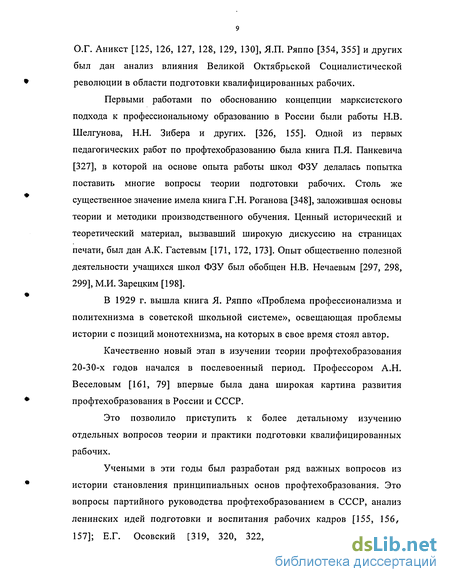 9

О.Г. Аникст [125, 126, 127, 128, 129, 130], Я.П. Ряппо [354, 355] и других был дан анализ влияния Великой Октябрьской Социалистической революции в области подготовки квалифицированных рабочих.

Первыми работами по обоснованию концепции марксистского подхода к профессиональному образованию в России были работы Н.В. Шелгунова, Н.Н. Зибера и других. [326, 155]. Одной из первых педагогических работ по профтехобразованию была книга П.Я. Панкевича [327], в которой на основе опыта работы школ ФЗУ делалась попытка поставить многие вопросы теории подготовки рабочих. Столь же существенное значение имела книга Г.Н. Роганова [348], заложившая основы теории и методики производственного обучения. Ценный исторический и теоретический материал, вызвавший широкую дискуссию на страницах печати, был дан А.К. Гастевым [171, 172, 173]. Опыт общественно полезной деятельности учащихся школ ФЗУ был обобщен Н.В. Нечаевым [297, 298, 299], М.И. Зарецким [198].

В 1929 г. вышла книга Я. Ряппо «Проблема профессионализма и политехнизма в советской школьной системе», освещающая проблемы истории с позиций монотехнизма, на которых в свое время стоял автор.

Качественно новый этап в изучении теории профтехобразования 20-30-х годов начался в послевоенный период. Профессором А.Н. Веселовым [161, 79] впервые была дана широкая картина развития профтехобразования в России и СССР.

Это позволило приступить к более детальному изучению отдельных вопросов теории и практики подготовки квалифицированных рабочих.

Учеными в эти годы был разработан ряд важных вопросов из истории становления принципиальных основ профтехобразования. Это вопросы партийного руководства профтехобразованием в СССР, анализ ленинских идей подготовки и воспитания рабочих кадров [155, 156, 157]; Е.Г. Осовский [319, 320, 322,

dsLib.net
библиотека диссертаций